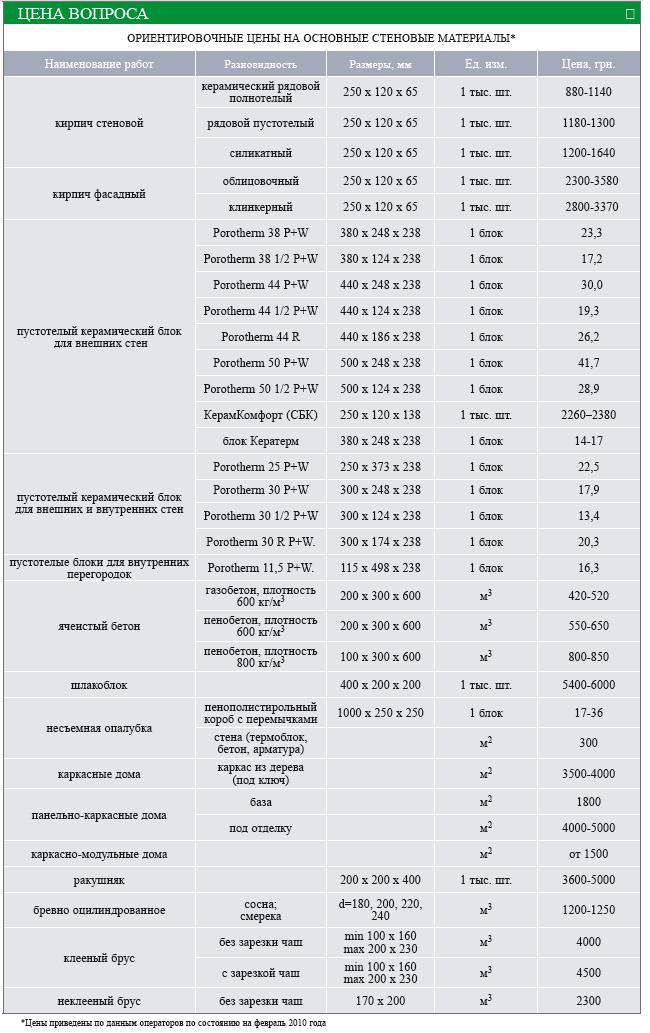 ЦЕНА ВОПРОСА

ОРИЕНТИРОВОЧНЫЕ ЦЕНЫ НА ОСНОВНЫЕ СТЕНОВЫЕ МАТЕРИАЛЫ*

| Наименование работ | Разновидность | Размеры, мм | Ед. изм. | Цена, грн. |
|---|---|---|---|---|
| кирпич стеновой | керамический рядовой полнотелый | 250 x 120 x 65 | 1 тыс. шт. | 880-1140 |
| | рядовой пустотелый | 250 x 120 x 65 | 1 тыс. шт. | 1180-1300 |
| | силикатный | 250 x 120 x 65 | 1 тыс. шт. | 1200-1640 |
| кирпич фасадный | облицовочный | 250 x 120 x 65 | 1 тыс. шт. | 2300-3580 |
| | клинкерный | 250 x 120 x 65 | 1 тыс. шт. | 2800-3370 |
| пустотелый керамический блок для внешних стен | Porotherm 38 P+W | 380 x 248 x 238 | 1 блок | 23,3 |
| | Porotherm 38 1/2 P+W | 380 x 124 x 238 | 1 блок | 17,2 |
| | Porotherm 44 P+W | 440 x 248 x 238 | 1 блок | 30,0 |
| | Porotherm 44 1/2 P+W | 440 x 124 x 238 | 1 блок | 19,3 |
| | Porotherm 44 R | 440 x 186 x 238 | 1 блок | 26,2 |
| | Porotherm 50 P+W | 500 x 248 x 238 | 1 блок | 41,7 |
| | Porotherm 50 1/2 P+W | 500 x 124 x 238 | 1 блок | 28,9 |
| | КерамКомфорт (СБК) | 250 x 120 x 138 | 1 тыс. шт. | 2260–2380 |
| | блок Кератерм | 380 x 248 x 238 | 1 блок | 14-17 |
| пустотелый керамический блок для внешних и внутренних стен | Porotherm 25 P+W | 250 x 373 x 238 | 1 блок | 22,5 |
| | Porotherm 30 P+W | 300 x 248 x 238 | 1 блок | 17,9 |
| | Porotherm 30 1/2 P+W | 300 x 124 x 238 | 1 блок | 13,4 |
| | Porotherm 30 R P+W. | 300 x 174 x 238 | 1 блок | 20,3 |
| пустотелые блоки для внутренних перегородок | Porotherm 11,5 P+W. | 115 x 498 x 238 | 1 блок | 16,3 |
| ячеистый бетон | газобетон, плотность 600 кг/м$^3$ | 200 x 300 x 600 | м$^3$ | 420-520 |
| | пенобетон, плотность 600 кг/м$^3$ | 200 x 300 x 600 | м$^3$ | 550-650 |
| | пенобетон, плотность 800 кг/м$^3$ | 100 x 300 x 600 | м$^3$ | 800-850 |
| шлакоблок | | 400 x 200 x 200 | 1 тыс. шт. | 5400-6000 |
| несъемная опалубка | пенополистирольный короб с перемычками | 1000 x 250 x 250 | 1 блок | 17-36 |
| | стена (термоблок, бетон, арматура) | | м$^2$ | 300 |
| каркасные дома | каркас из дерева (под ключ) | | м$^2$ | 3500-4000 |
| панельно-каркасные дома | база | | м$^2$ | 1800 |
| | под отделку | | м$^2$ | 4000-5000 |
| каркасно-модульные дома | | | м$^2$ | от 1500 |
| ракушняк | | 200 x 200 x 400 | 1 тыс. шт. | 3600-5000 |
| бревно оцилиндрованное | сосна; смерека | d=180, 200, 220, 240 | м$^3$ | 1200-1250 |
| клееный брус | без зарезки чаш | min 100 x 160 max 200 x 230 | м$^3$ | 4000 |
| | с зарезкой чаш | min 100 x 160 max 200 x 230 | м$^3$ | 4500 |
| неклееный брус | без зарезки чаш | 170 x 200 | м$^3$ | 2300 |

*Цены приведены по данным операторов по состоянию на февраль 2010 года